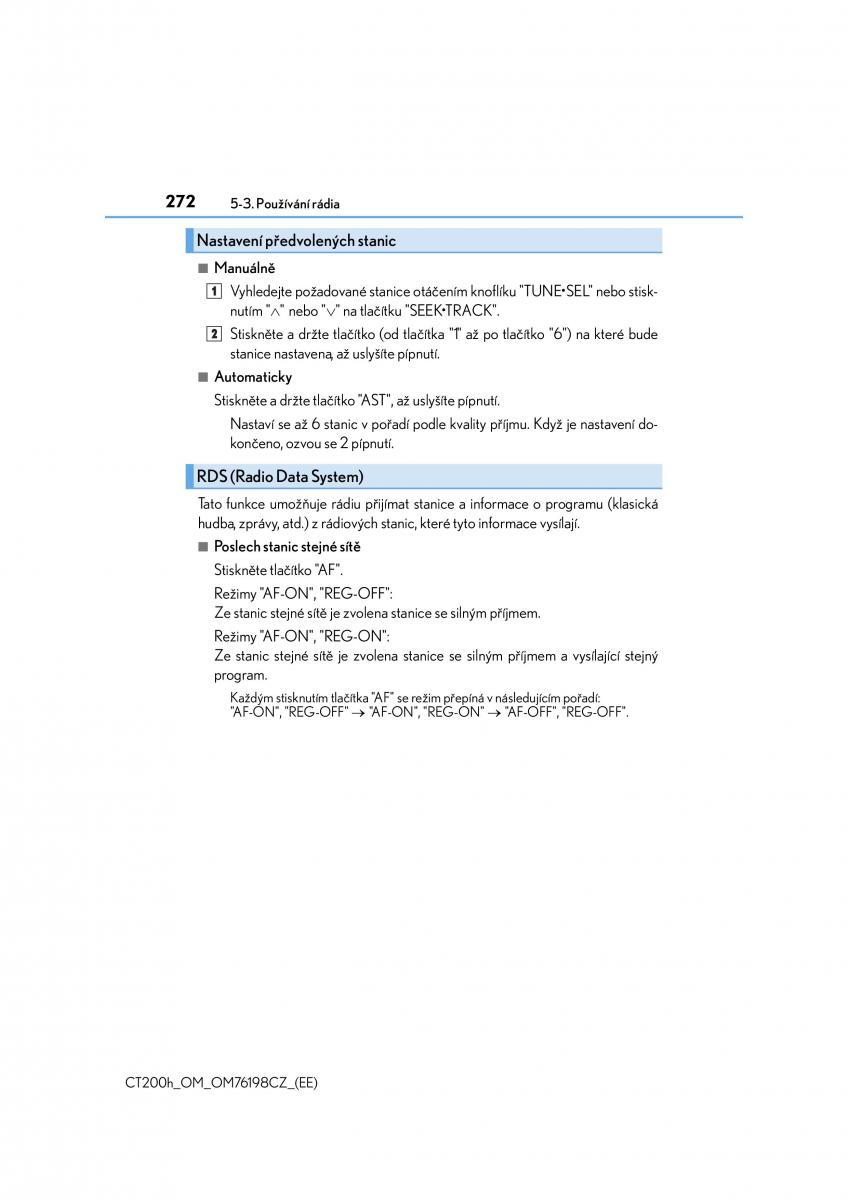 272 5-3. Používání rádia

Nastavení předvolených stanic

■ Manuálně

1 Vyhledejte požadované stanice otáčením knoflíku "TUNE•SEL" nebo stisknutím "∧" nebo "∨" na tlačítku "SEEK•TRACK".

2 Stiskněte a držte tlačítko (od tlačítka "1" až po tlačítko "6") na které bude stanice nastavena, až uslyšíte pípnutí.

■ Automaticky

Stiskněte a držte tlačítko "AST", až uslyšíte pípnutí.

Nastaví se až 6 stanic v pořadí podle kvality příjmu. Když je nastavení dokončeno, ozvou se 2 pípnutí.

RDS (Radio Data System)

Tato funkce umožňuje rádiu přijímat stanice a informace o programu (klasická hudba, zprávy, atd.) z rádiových stanic, které tyto informace vysílají.

■ Poslech stanic stejné sítě

Stiskněte tlačítko "AF".

Režimy "AF-ON", "REG-OFF":
Ze stanic stejné sítě je zvolena stanice se silným příjmem.

Režimy "AF-ON", "REG-ON":
Ze stanic stejné sítě je zvolena stanice se silným příjmem a vysílající stejný program.

Každým stisknutím tlačítka "AF" se režim přepíná v následujícím pořadí:
"AF-ON", "REG-OFF" → "AF-ON", "REG-ON" → "AF-OFF", "REG-OFF".

CT200h_OM_OM76198CZ_(EE)